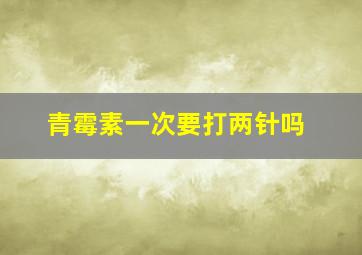 青霉素一次要打两针吗